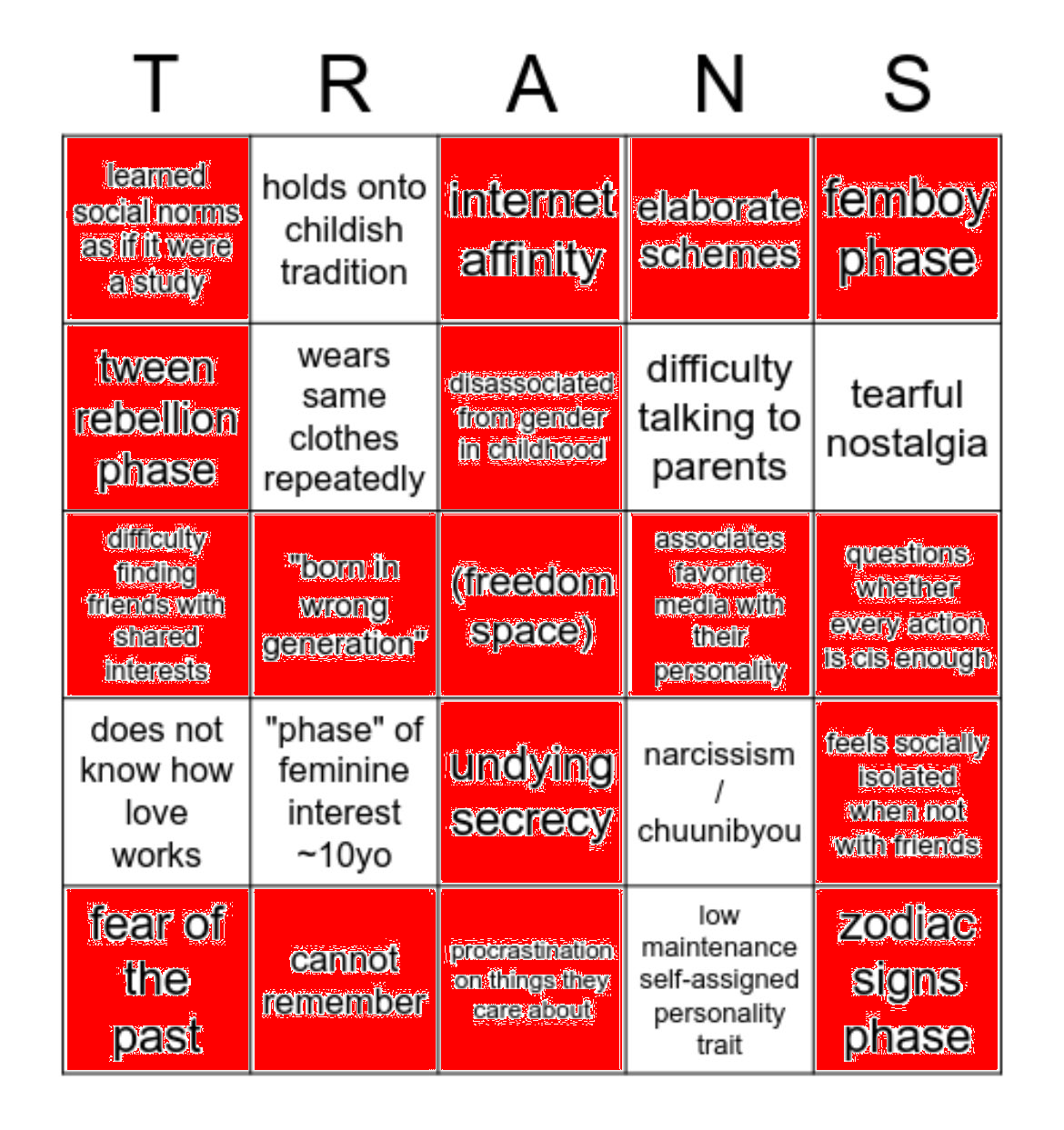 | T | R | A | N | S |
|---|---|---|---|---|
| learned social norms as if it were a study | holds onto childish tradition | internet affinity | elaborate schemes | femboy phase |
| tween rebellion phase | wears same clothes repeatedly | disassociated from gender in childhood | difficulty talking to parents | tearful nostalgia |
| difficulty finding friends with shared interests | "born in wrong generation" | (freedom space) | associates favorite media with their personality | questions whether every action is cis enough |
| does not know how love works | "phase" of feminine interest ~10yo | undying secrecy | narcissism / chuunibyou | feels socially isolated when not with friends |
| fear of the past | cannot remember | procrastination on things they care about | low maintenance self-assigned personality trait | zodiac signs phase |